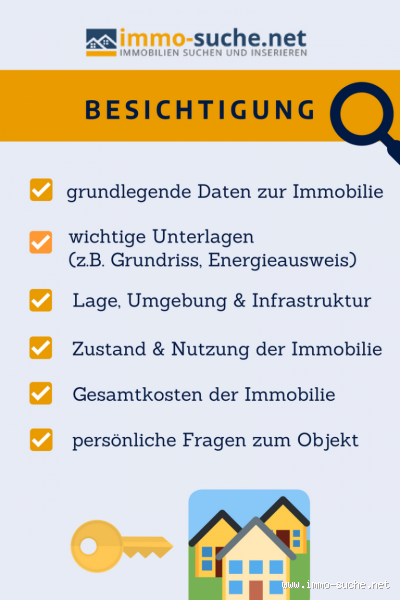 immo-suche.net
IMMOBILIEN SUCHEN UND INSERIEREN

BESICHTIGUNG

grundlegende Daten zur Immobilie

wichtige Unterlagen (z.B. Grundriss, Energieausweis)

Lage, Umgebung & Infrastruktur

Zustand & Nutzung der Immobilie

Gesamtkosten der Immobilie

persönliche Fragen zum Objekt

www.immo-suche.net